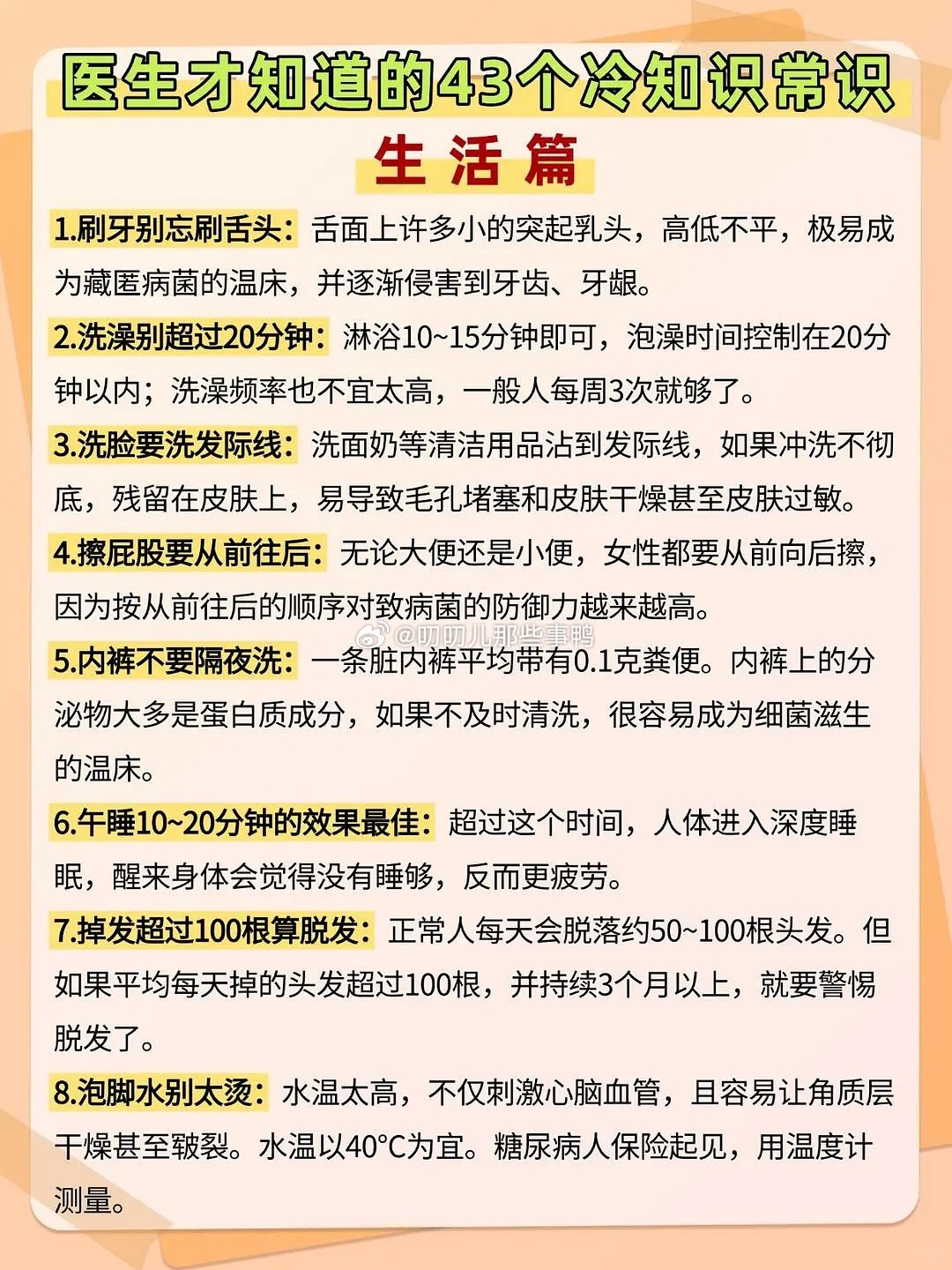 医生才知道的43个冷知识常识

生 活 篇

1.刷牙别忘刷舌头：舌面上许多小的突起乳头，高低不平，极易成为藏匿病菌的温床，并逐渐侵害到牙齿、牙龈。

2.洗澡别超过20分钟：淋浴10~15分钟即可，泡澡时间控制在20分钟以内；洗澡频率也不宜太高，一般人每周3次就够了。

3.洗脸要洗发际线：洗面奶等清洁用品沾到发际线，如果冲洗不彻底，残留在皮肤上，易导致毛孔堵塞和皮肤干燥甚至皮肤过敏。

4.擦屁股要从前往后：无论大便还是小便，女性都要从前向后擦，因为按从前往后的顺序对致病菌的防御力越来越高。

@叨叨儿那些事鸭

5.内裤不要隔夜洗：一条脏内裤平均带有0.1克粪便。内裤上的分泌物大多是蛋白质成分，如果不及时清洗，很容易成为细菌滋生的温床。

6.午睡10~20分钟的效果最佳：超过这个时间，人体进入深度睡眠，醒来身体会觉得没有睡够，反而更疲劳。

7.掉发超过100根算脱发：正常人每天会脱落约50~100根头发。但如果平均每天掉的头发超过100根，并持续3个月以上，就要警惕脱发了。

8.泡脚水别太烫：水温太高，不仅刺激心脑血管，且容易让角质层干燥甚至皲裂。水温以40°C为宜。糖尿病人保险起见，用温度计测量。